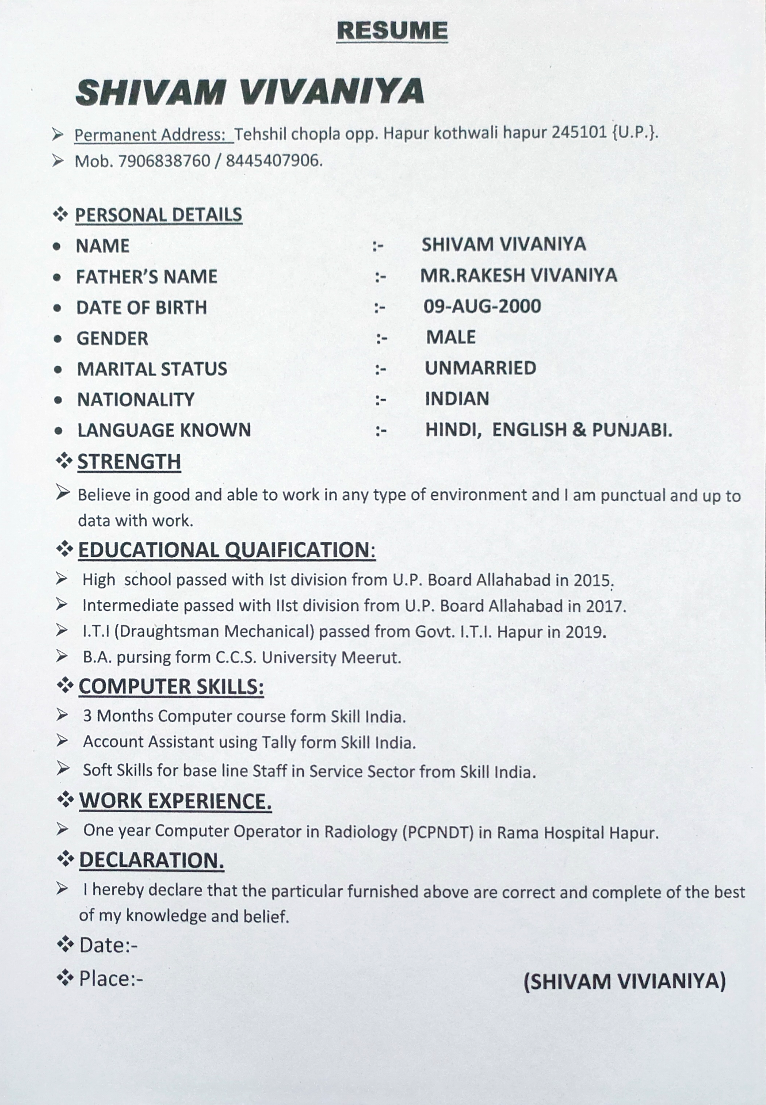 RESUME

SHIVAM VIVANIYA

➢ Permanent Address: Tehshil chopla opp. Hapur kothwali hapur 245101 {U.P.}.
➢ Mob. 7906838760 / 8445407906.

❖ PERSONAL DETAILS
• NAME :- SHIVAM VIVANIYA
• FATHER'S NAME :- MR.RAKESH VIVANIYA
• DATE OF BIRTH :- 09-AUG-2000
• GENDER :- MALE
• MARITAL STATUS :- UNMARRIED
• NATIONALITY :- INDIAN
• LANGUAGE KNOWN :- HINDI, ENGLISH & PUNJABI.

❖ STRENGTH
➢ Believe in good and able to work in any type of environment and I am punctual and up to data with work.

❖ EDUCATIONAL QUAIFICATION:
➢ High school passed with Ist division from U.P. Board Allahabad in 2015.
➢ Intermediate passed with IIst division from U.P. Board Allahabad in 2017.
➢ I.T.I (Draughtsman Mechanical) passed from Govt. I.T.I. Hapur in 2019.
➢ B.A. pursing form C.C.S. University Meerut.

❖ COMPUTER SKILLS:
➢ 3 Months Computer course form Skill India.
➢ Account Assistant using Tally form Skill India.
➢ Soft Skills for base line Staff in Service Sector from Skill India.

❖ WORK EXPERIENCE.
➢ One year Computer Operator in Radiology (PCPNDT) in Rama Hospital Hapur.

❖ DECLARATION.
➢ I hereby declare that the particular furnished above are correct and complete of the best of my knowledge and belief.

❖ Date:-
❖ Place:- (SHIVAM VIVIANIYA)